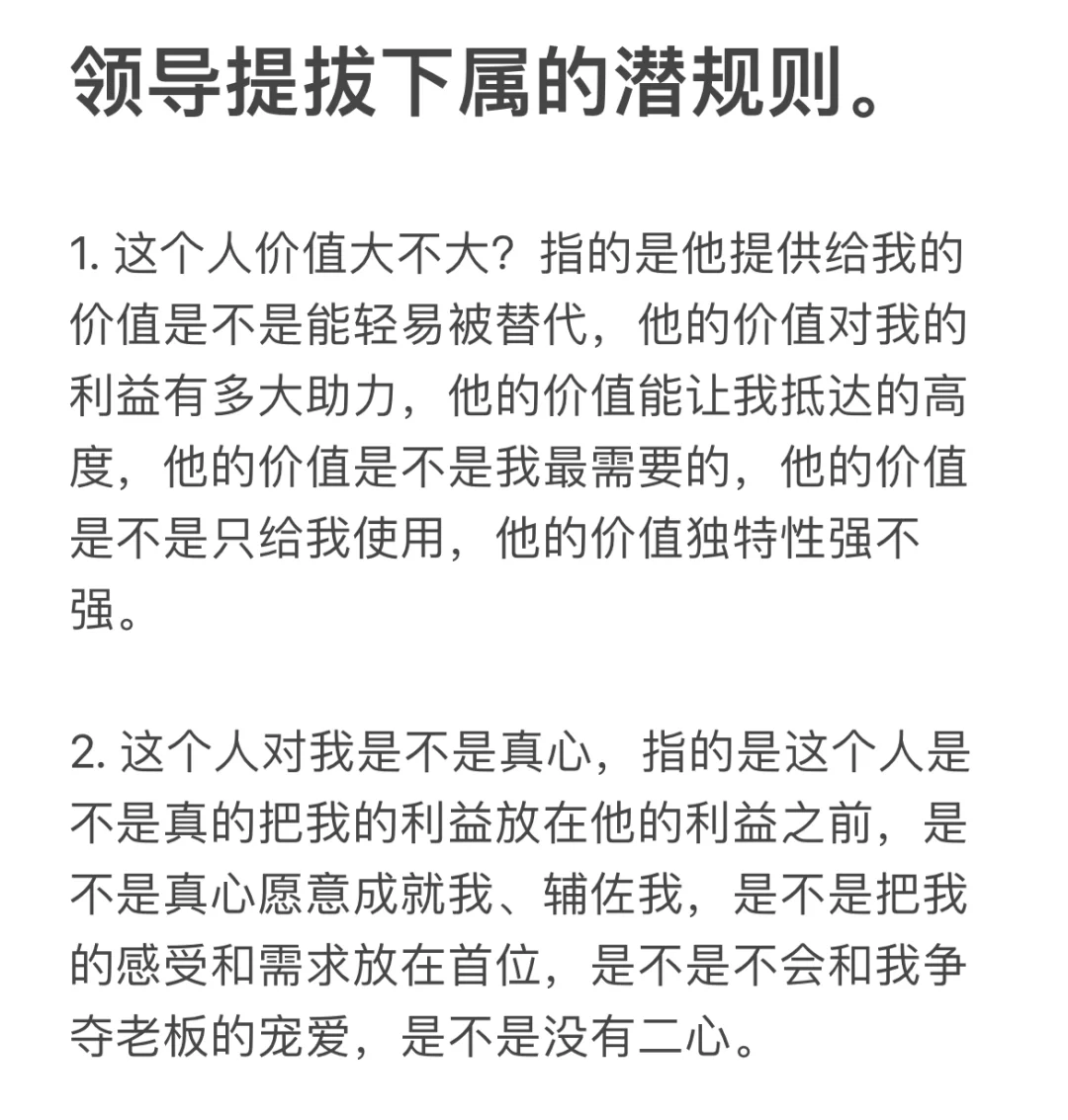 领导提拔下属的潜规则。

1. 这个人价值大不大？指的是他提供给我的价值是不是能轻易被替代，他的价值对我的利益有多大助力，他的价值能让我抵达的高度，他的价值是不是我最需要的，他的价值是不是只给我使用，他的价值独特性强不强。

2. 这个人对我是不是真心，指的是这个人是不是真的把我的利益放在他的利益之前，是不是真心愿意成就我、辅佐我，是不是把我的感受和需求放在首位，是不是不会和我争夺老板的宠爱，是不是没有二心。